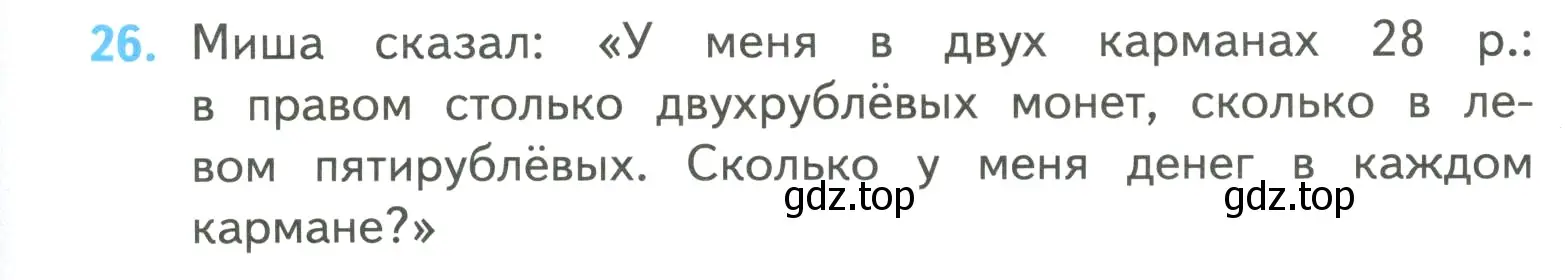 26. Миша сказал: «У меня в двух карманах 28 р.: в правом столько двухрублёвых монет, сколько в левом пятирублёвых. Сколько у меня денег в каждом кармане?»

gdz.top gdz.top